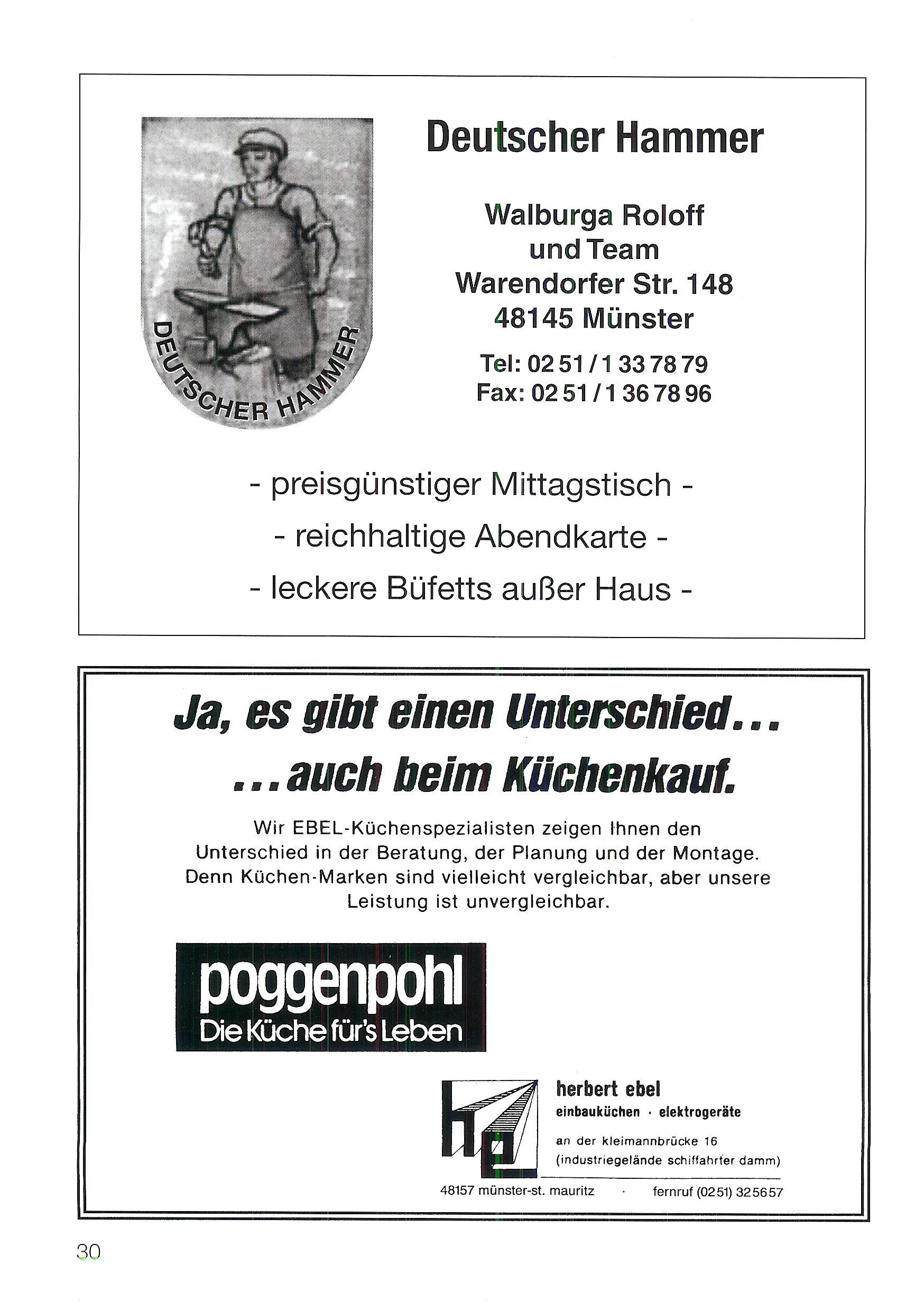 DEUTSCHER HAMMER

Deutscher Hammer

Walburga Roloff
und Team
Warendorfer Str. 148
48145 Münster

Tel: 02 51 / 1 33 78 79
Fax: 02 51 / 1 36 78 96

- preisgünstiger Mittagstisch -
- reichhaltige Abendkarte -
- leckere Büfetts außer Haus -

Ja, es gibt einen Unterschied...
...auch beim Küchenkauf.

Wir EBEL-Küchenspezialisten zeigen Ihnen den Unterschied in der Beratung, der Planung und der Montage. Denn Küchen-Marken sind vielleicht vergleichbar, aber unsere Leistung ist unvergleichbar.

poggenpohl
Die Küche für's Leben

he

herbert ebel
einbauküchen · elektrogeräte
an der kleimannbrücke 16
(industriegelände schiffahrter damm)
48157 münster-st. mauritz · fernruf (02 51) 32 56 57

30